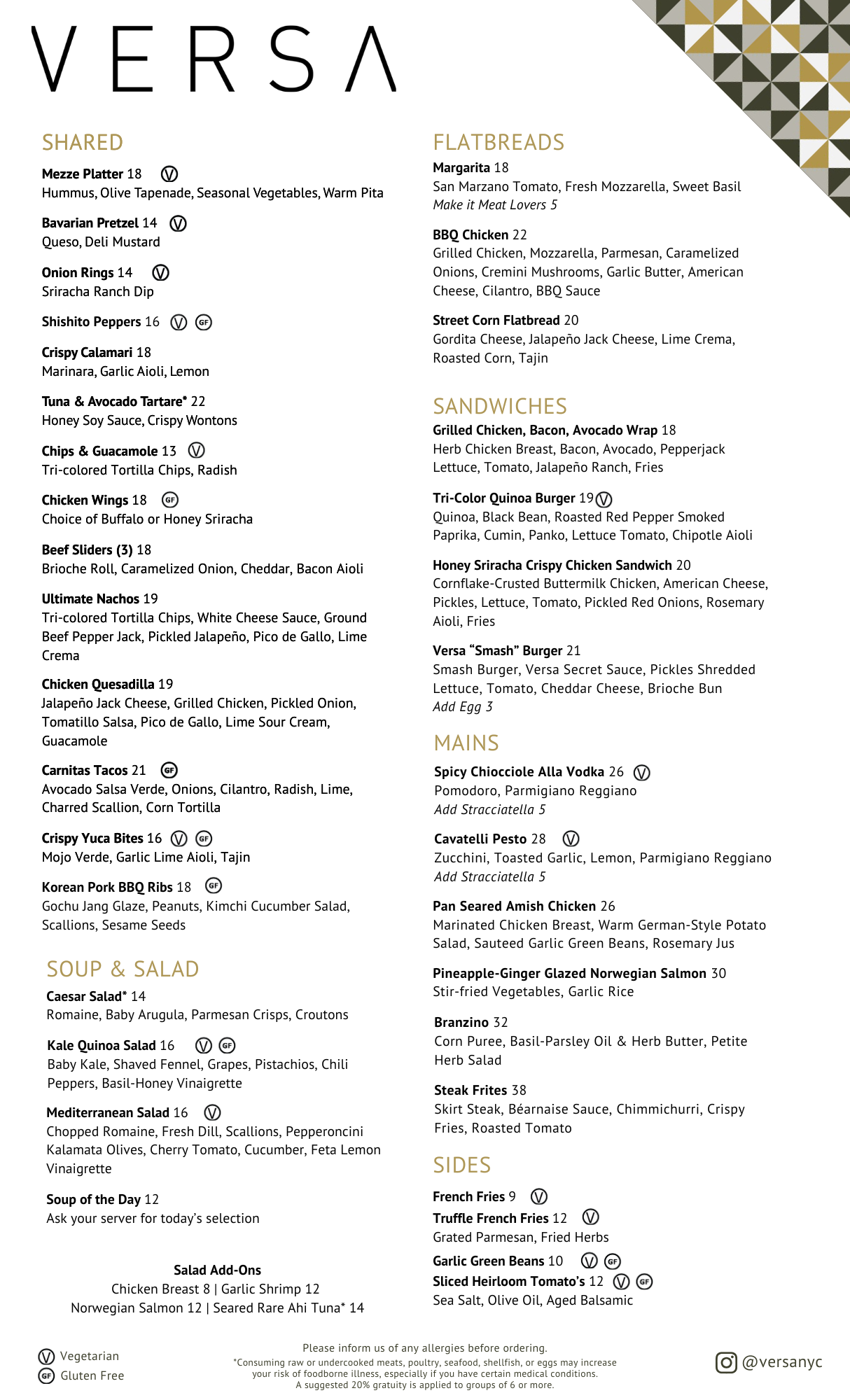 VERSA

SHARED

Mezze Platter 18 V
Hummus, Olive Tapenade, Seasonal Vegetables, Warm Pita

Bavarian Pretzel 14 V
Queso, Deli Mustard

Onion Rings 14 V
Sriracha Ranch Dip

Shishito Peppers 16 V GF

Crispy Calamari 18
Marinara, Garlic Aioli, Lemon

Tuna & Avocado Tartare* 22
Honey Soy Sauce, Crispy Wontons

Chips & Guacamole 13 V
Tri-colored Tortilla Chips, Radish

Chicken Wings 18 GF
Choice of Buffalo or Honey Sriracha

Beef Sliders (3) 18
Brioche Roll, Caramelized Onion, Cheddar, Bacon Aioli

Ultimate Nachos 19
Tri-colored Tortilla Chips, White Cheese Sauce, Ground Beef Pepper Jack, Pickled Jalapeño, Pico de Gallo, Lime Crema

Chicken Quesadilla 19
Jalapeño Jack Cheese, Grilled Chicken, Pickled Onion, Tomatillo Salsa, Pico de Gallo, Lime Sour Cream, Guacamole

Carnitas Tacos 21 GF
Avocado Salsa Verde, Onions, Cilantro, Radish, Lime, Charred Scallion, Corn Tortilla

Crispy Yuca Bites 16 V GF
Mojo Verde, Garlic Lime Aioli, Tajin

Korean Pork BBQ Ribs 18 GF
Gochu Jang Glaze, Peanuts, Kimchi Cucumber Salad, Scallions, Sesame Seeds

SOUP & SALAD

Caesar Salad* 14
Romaine, Baby Arugula, Parmesan Crisps, Croutons

Kale Quinoa Salad 16 V GF
Baby Kale, Shaved Fennel, Grapes, Pistachios, Chili Peppers, Basil-Honey Vinaigrette

Mediterranean Salad 16 V
Chopped Romaine, Fresh Dill, Scallions, Pepperoncini Kalamata Olives, Cherry Tomato, Cucumber, Feta Lemon Vinaigrette

Soup of the Day 12
Ask your server for today's selection

Salad Add-Ons
Chicken Breast 8 | Garlic Shrimp 12
Norwegian Salmon 12 | Seared Rare Ahi Tuna* 14

FLATBREADS

Margarita 18
San Marzano Tomato, Fresh Mozzarella, Sweet Basil
Make it Meat Lovers 5

BBQ Chicken 22
Grilled Chicken, Mozzarella, Parmesan, Caramelized Onions, Cremini Mushrooms, Garlic Butter, American Cheese, Cilantro, BBQ Sauce

Street Corn Flatbread 20
Gordita Cheese, Jalapeño Jack Cheese, Lime Crema, Roasted Corn, Tajin

SANDWICHES

Grilled Chicken, Bacon, Avocado Wrap 18
Herb Chicken Breast, Bacon, Avocado, Pepperjack Lettuce, Tomato, Jalapeño Ranch, Fries

Tri-Color Quinoa Burger 19 V
Quinoa, Black Bean, Roasted Red Pepper Smoked Paprika, Cumin, Panko, Lettuce Tomato, Chipotle Aioli

Honey Sriracha Crispy Chicken Sandwich 20
Cornflake-Crusted Buttermilk Chicken, American Cheese, Pickles, Lettuce, Tomato, Pickled Red Onions, Rosemary Aioli, Fries

Versa "Smash" Burger 21
Smash Burger, Versa Secret Sauce, Pickles Shredded Lettuce, Tomato, Cheddar Cheese, Brioche Bun
Add Egg 3

MAINS

Spicy Chiocciole Alla Vodka 26 V
Pomodoro, Parmigiano Reggiano
Add Stracciatella 5

Cavatelli Pesto 28 V
Zucchini, Toasted Garlic, Lemon, Parmigiano Reggiano
Add Stracciatella 5

Pan Seared Amish Chicken 26
Marinated Chicken Breast, Warm German-Style Potato Salad, Sauteed Garlic Green Beans, Rosemary Jus

Pineapple-Ginger Glazed Norwegian Salmon 30
Stir-fried Vegetables, Garlic Rice

Branzino 32
Corn Puree, Basil-Parsley Oil & Herb Butter, Petite Herb Salad

Steak Frites 38
Skirt Steak, Béarnaise Sauce, Chimmichurri, Crispy Fries, Roasted Tomato

SIDES

French Fries 9 V
Truffle French Fries 12 V
Grated Parmesan, Fried Herbs
Garlic Green Beans 10 V GF
Sliced Heirloom Tomato's 12 V GF
Sea Salt, Olive Oil, Aged Balsamic

V Vegetarian
GF Gluten Free

Please inform us of any allergies before ordering.
*Consuming raw or undercooked meats, poultry, seafood, shellfish, or eggs may increase your risk of foodborne illness, especially if you have certain medical conditions.
A suggested 20% gratuity is applied to groups of 6 or more.

@versanyc